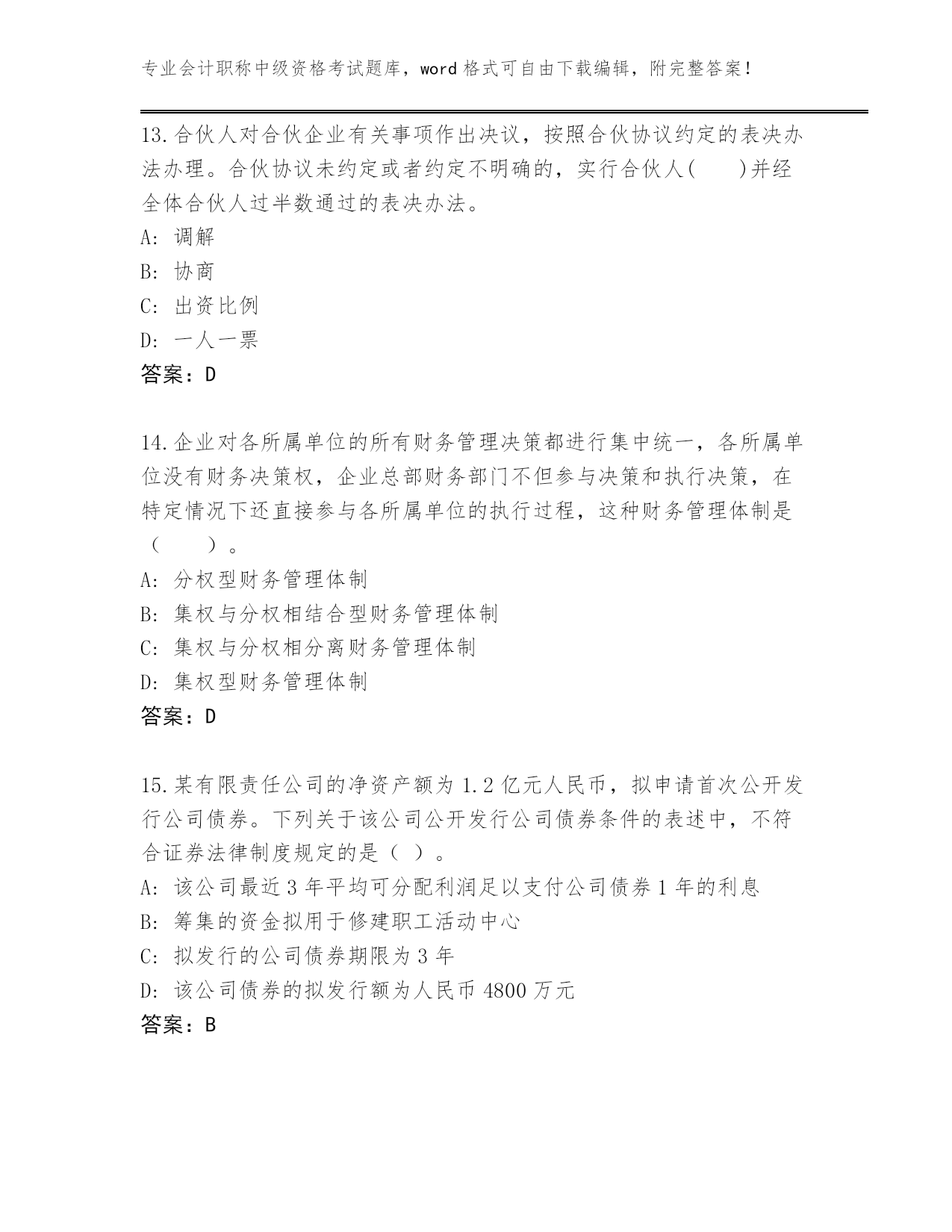 专业会计职称中级资格考试题库，word 格式可自由下载编辑，附完整答案！

13.合伙人对合伙企业有关事项作出决议，按照合伙协议约定的表决办法办理。合伙协议未约定或者约定不明确的，实行合伙人(　　)并经全体合伙人过半数通过的表决办法。
A: 调解
B: 协商
C: 出资比例
D: 一人一票
答案：D

14.企业对各所属单位的所有财务管理决策都进行集中统一，各所属单位没有财务决策权，企业总部财务部门不但参与决策和执行决策，在特定情况下还直接参与各所属单位的执行过程，这种财务管理体制是（　　）。
A: 分权型财务管理体制
B: 集权与分权相结合型财务管理体制
C: 集权与分权相分离财务管理体制
D: 集权型财务管理体制
答案：D

15.某有限责任公司的净资产额为 1.2 亿元人民币，拟申请首次公开发行公司债券。下列关于该公司公开发行公司债券条件的表述中，不符合证券法律制度规定的是（ ）。
A: 该公司最近 3 年平均可分配利润足以支付公司债券 1 年的利息
B: 筹集的资金拟用于修建职工活动中心
C: 拟发行的公司债券期限为 3 年
D: 该公司债券的拟发行额为人民币 4800 万元
答案：B